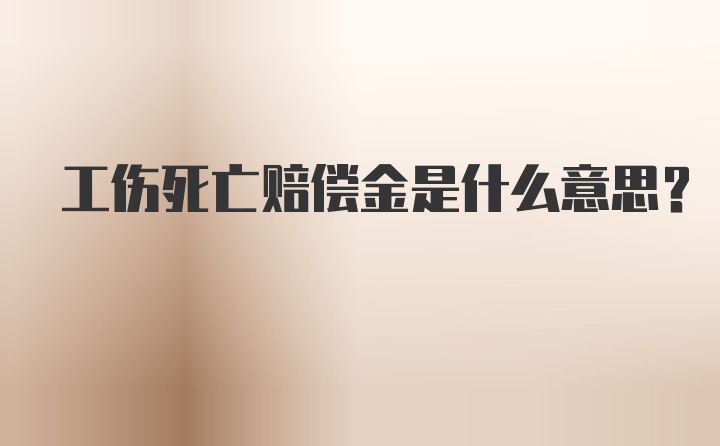 工伤死亡赔偿金是什么意思？